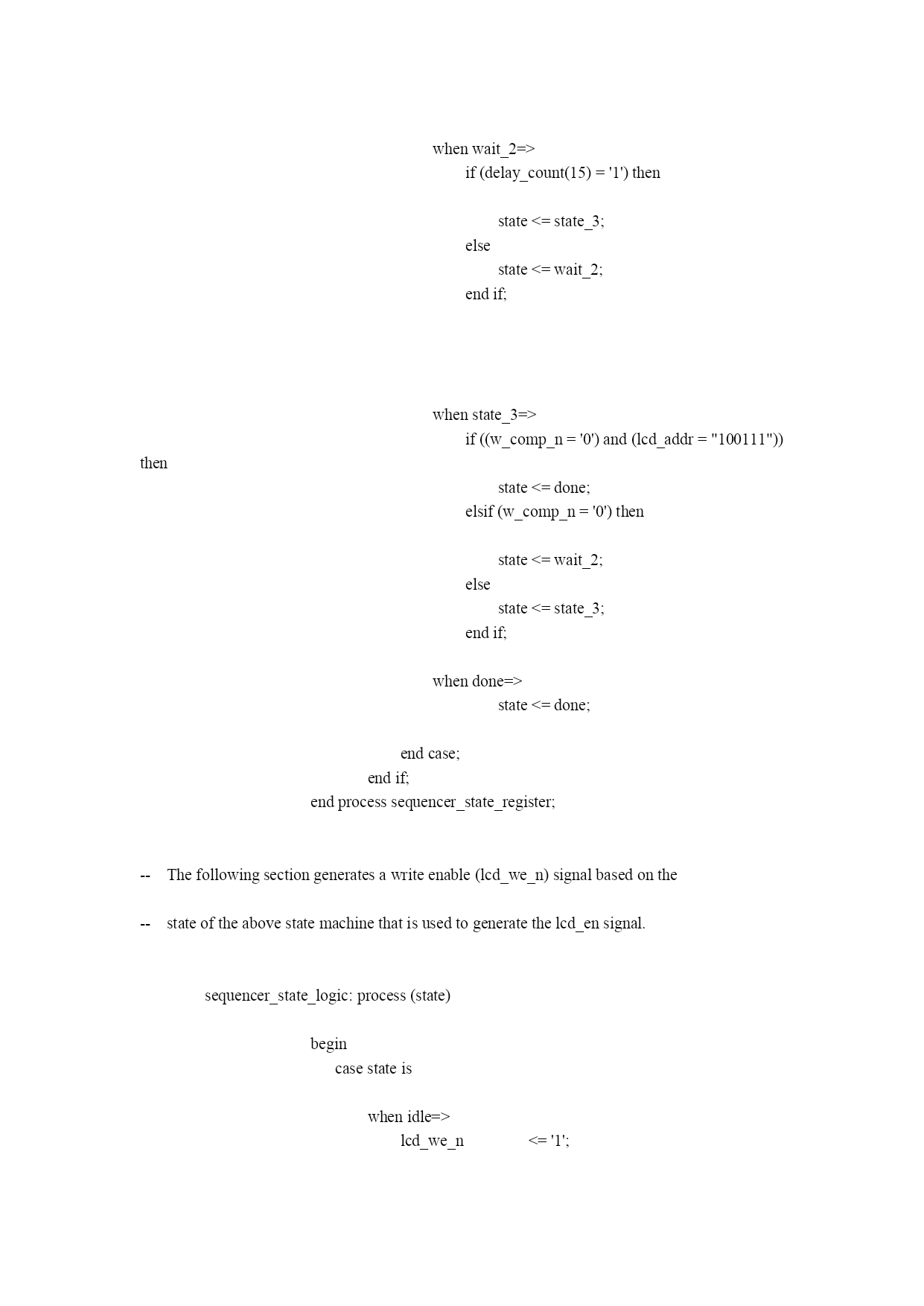 when wait_2=>
if (delay_count(15) = '1') then

state <= state_3;
else
state <= wait_2;
end if;

when state_3=>
if ((w_comp_n = '0') and (lcd_addr = "100111"))
then
state <= done;
elsif (w_comp_n = '0') then

state <= wait_2;
else
state <= state_3;
end if;

when done=>
state <= done;

end case;
end if;
end process sequencer_state_register;

-- The following section generates a write enable (lcd_we_n) signal based on the

-- state of the above state machine that is used to generate the lcd_en signal.

sequencer_state_logic: process (state)

begin
case state is

when idle=>
lcd_we_n <= '1';